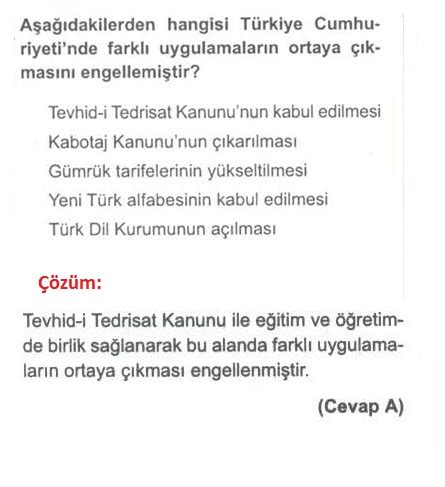 Aşağıdakilerden hangisi Türkiye Cumhuriyeti'nde farklı uygulamaların ortaya çıkmasını engellemiştir?

Tevhid-i Tedrisat Kanunu'nun kabul edilmesi
Kabotaj Kanunu'nun çıkarılması
Gümrük tarifelerinin yükseltilmesi
Yeni Türk alfabesinin kabul edilmesi
Türk Dil Kurumunun açılması

Çözüm:

Tevhid-i Tedrisat Kanunu ile eğitim ve öğretimde birlik sağlanarak bu alanda farklı uygulamaların ortaya çıkması engellenmiştir.

(Cevap A)